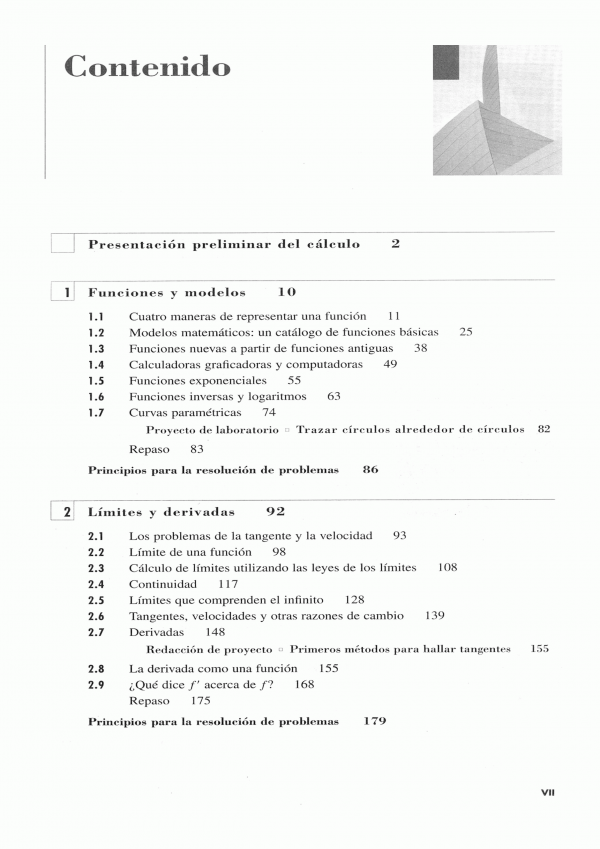 Contenido

Presentación preliminar del cálculo 2

1 Funciones y modelos 10

1.1 Cuatro maneras de representar una función 11
1.2 Modelos matemáticos: un catálogo de funciones básicas 25
1.3 Funciones nuevas a partir de funciones antiguas 38
1.4 Calculadoras graficadoras y computadoras 49
1.5 Funciones exponenciales 55
1.6 Funciones inversas y logaritmos 63
1.7 Curvas paramétricas 74
Proyecto de laboratorio ▫ Trazar círculos alrededor de círculos 82
Repaso 83

Principios para la resolución de problemas 86

2 Límites y derivadas 92

2.1 Los problemas de la tangente y la velocidad 93
2.2 Límite de una función 98
2.3 Cálculo de límites utilizando las leyes de los límites 108
2.4 Continuidad 117
2.5 Límites que comprenden el infinito 128
2.6 Tangentes, velocidades y otras razones de cambio 139
2.7 Derivadas 148
Redacción de proyecto ▫ Primeros métodos para hallar tangentes 155
2.8 La derivada como una función 155
2.9 ¿Qué dice $f'$ acerca de $f$? 168
Repaso 175

Principios para la resolución de problemas 179

VII